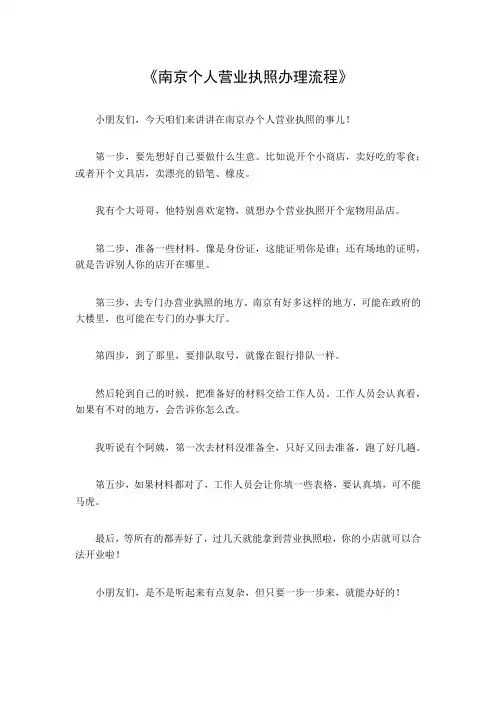 《南京个人营业执照办理流程》

小朋友们，今天咱们来讲讲在南京办个人营业执照的事儿！

第一步，要先想好自己要做什么生意。比如说开个小商店，卖好吃的零食；或者开个文具店，卖漂亮的铅笔、橡皮。

我有个大哥哥，他特别喜欢宠物，就想办个营业执照开个宠物用品店。

第二步，准备一些材料。像是身份证，这能证明你是谁；还有场地的证明，就是告诉别人你的店开在哪里。

第三步，去专门办营业执照的地方。南京有好多这样的地方，可能在政府的大楼里，也可能在专门的办事大厅。

第四步，到了那里，要排队取号，就像在银行排队一样。

然后轮到自己的时候，把准备好的材料交给工作人员。工作人员会认真看，如果有不对的地方，会告诉你怎么改。

我听说有个阿姨，第一次去材料没准备全，只好又回去准备，跑了好几趟。

第五步，如果材料都对了，工作人员会让你填一些表格，要认真填，可不能马虎。

最后，等所有的都弄好了，过几天就能拿到营业执照啦，你的小店就可以合法开业啦！

小朋友们，是不是听起来有点复杂，但只要一步一步来，就能办好的！